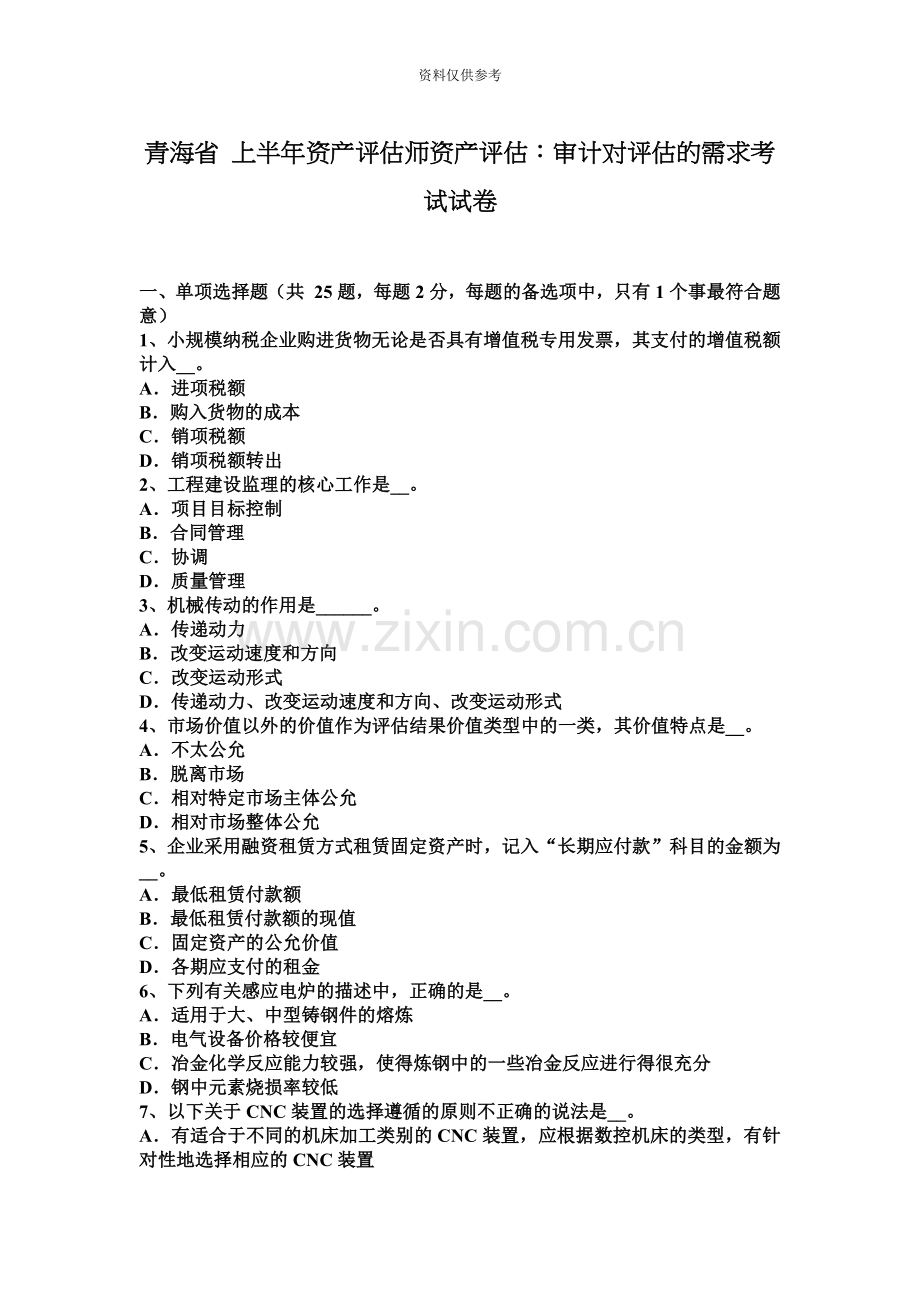 资料仅供参考

青海省 上半年资产评估师资产评估：审计对评估的需求考试试卷

一、单项选择题（共 25 题，每题 2 分，每题的备选项中，只有 1 个事最符合题意）
1、小规模纳税企业购进货物无论是否具有增值税专用发票，其支付的增值税额计入__。
A．进项税额
B．购入货物的成本
C．销项税额
D．销项税额转出
2、工程建设监理的核心工作是__。
A．项目目标控制
B．合同管理
C．协调
D．质量管理
3、机械传动的作用是______。
A．传递动力
B．改变运动速度和方向
C．改变运动形式
D．传递动力、改变运动速度和方向、改变运动形式
4、市场价值以外的价值作为评估结果价值类型中的一类，其价值特点是__。
A．不太公允
B．脱离市场
C．相对特定市场主体公允
D．相对市场整体公允
5、企业采用融资租赁方式租赁固定资产时，记入“长期应付款”科目的金额为__。
A．最低租赁付款额
B．最低租赁付款额的现值
C．固定资产的公允价值
D．各期应支付的租金
6、下列有关感应电炉的描述中，正确的是__。
A．适用于大、中型铸钢件的熔炼
B．电气设备价格较便宜
C．冶金化学反应能力较强，使得炼钢中的一些冶金反应进行得很充分
D．钢中元素烧损率较低
7、以下关于 CNC 装置的选择遵循的原则不正确的说法是__。
A．有适合于不同的机床加工类别的 CNC 装置，应根据数控机床的类型，有针对性地选择相应的 CNC 装置

www.zixin.com.cn